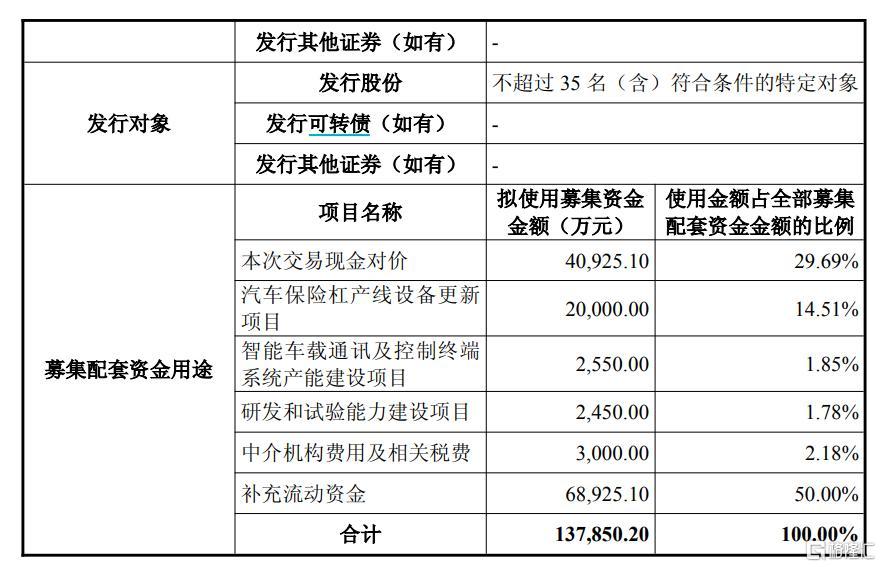 |  | 发行其他证券（如有） | - | |
|---|---|---|---|
| 发行对象 | 发行股份 | 不超过 35 名（含）符合条件的特定对象 | |
| | 发行可转债（如有） | - | |
| | 发行其他证券（如有） | - | |
| 募集配套资金用途 | 项目名称 | 拟使用募集资金金额（万元） | 使用金额占全部募集配套资金金额的比例 |
| | 本次交易现金对价 | 40,925.10 | 29.69% |
| | 汽车保险杠产线设备更新项目 | 20,000.00 | 14.51% |
| | 智能车载通讯及控制终端系统产能建设项目 | 2,550.00 | 1.85% |
| | 研发和试验能力建设项目 | 2,450.00 | 1.78% |
| | 中介机构费用及相关税费 | 3,000.00 | 2.18% |
| | 补充流动资金 | 68,925.10 | 50.00% |
| | 合计 | 137,850.20 | 100.00% |

格隆汇